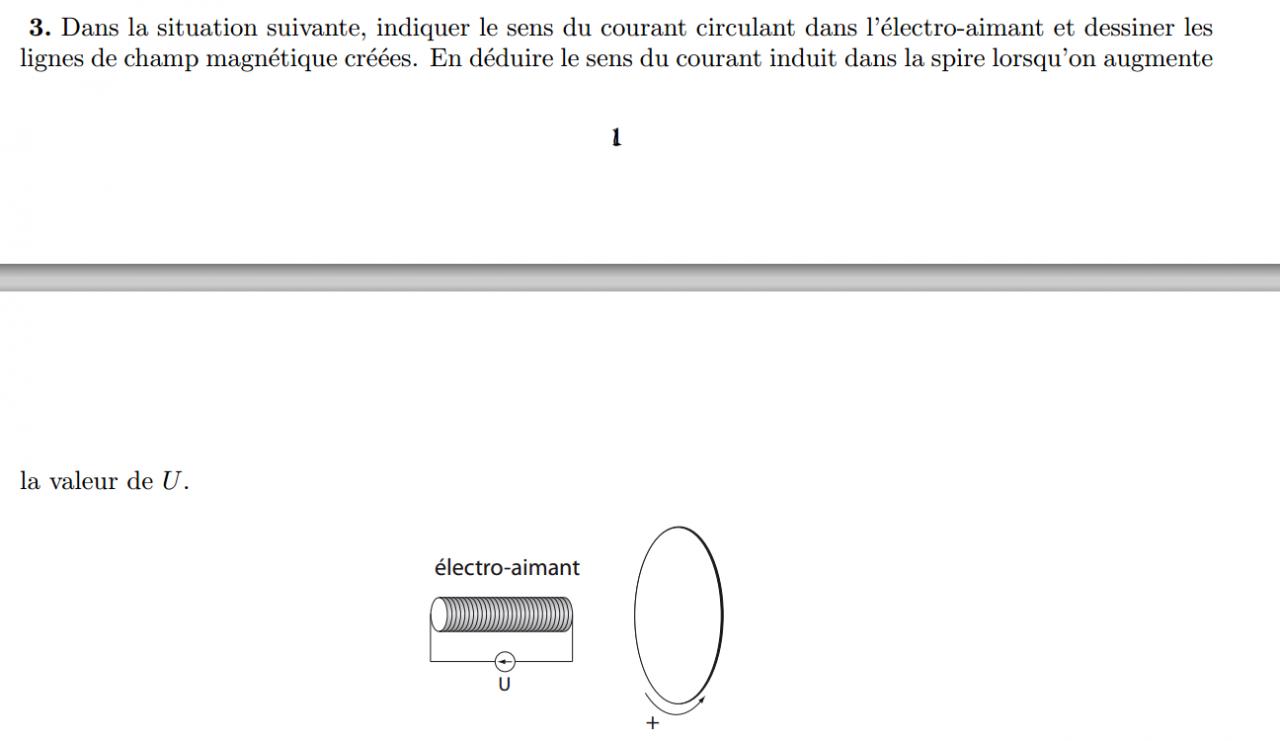 **3.** Dans la situation suivante, indiquer le sens du courant circulant dans l'électro-aimant et dessiner les lignes de champ magnétique créées. En déduire le sens du courant induit dans la spire lorsqu'on augmente

1

la valeur de $U$.

électro-aimant

U

+